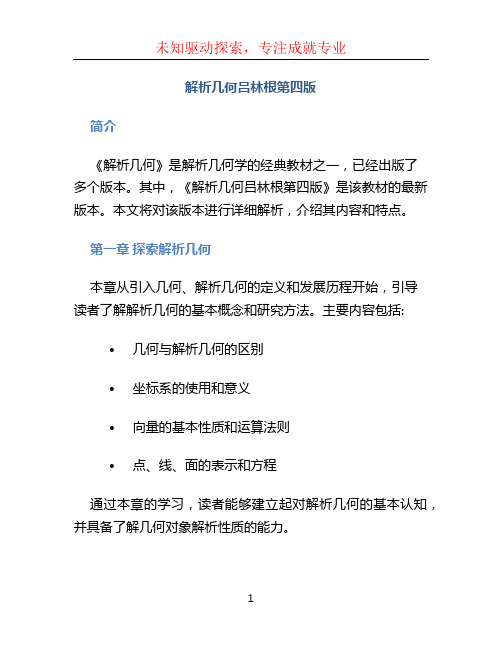 未知驱动探索，专注成就专业

解析几何吕林根第四版

简介

《解析几何》是解析几何学的经典教材之一，已经出版了多个版本。其中，《解析几何吕林根第四版》是该教材的最新版本。本文将对该版本进行详细解析，介绍其内容和特点。

第一章 探索解析几何

本章从引入几何、解析几何的定义和发展历程开始，引导读者了解解析几何的基本概念和研究方法。主要内容包括:

• 几何与解析几何的区别
• 坐标系的使用和意义
• 向量的基本性质和运算法则
• 点、线、面的表示和方程

通过本章的学习，读者能够建立起对解析几何的基本认知，并具备了解几何对象解析性质的能力。

1